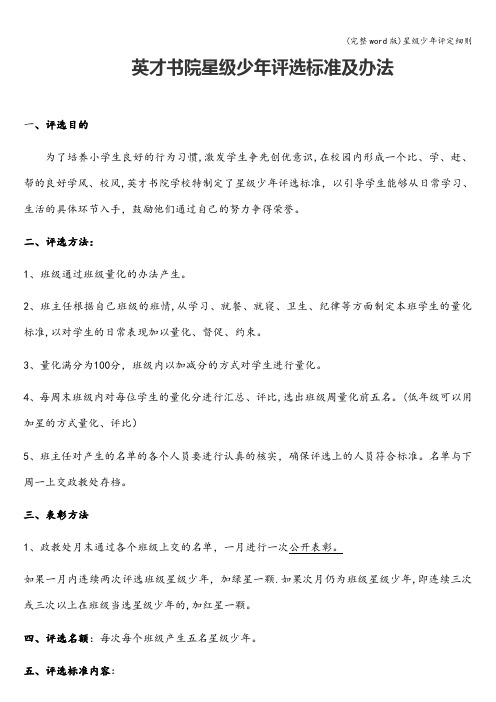 (完整word版)星级少年评定细则

英才书院星级少年评选标准及办法

一、评选目的

为了培养小学生良好的行为习惯,激发学生争先创优意识,在校园内形成一个比、学、赶、帮的良好学风、校风,英才书院学校特制定了星级少年评选标准,以引导学生能够从日常学习、生活的具体环节入手,鼓励他们通过自己的努力争得荣誉。

二、评选方法:

1、班级通过班级量化的办法产生。

2、班主任根据自己班级的班情,从学习、就餐、就寝、卫生、纪律等方面制定本班学生的量化标准,以对学生的日常表现加以量化、督促、约束。

3、量化满分为100分,班级内以加减分的方式对学生进行量化。

4、每周末班级内对每位学生的量化分进行汇总、评比,选出班级周量化前五名。(低年级可以用加星的方式量化、评比)

5、班主任对产生的名单的各个人员要进行认真的核实,确保评选上的人员符合标准。名单与下周一上交政教处存档。

三、表彰方法

1、政教处月末通过各个班级上交的名单,一月进行一次公开表彰。

如果一月内连续两次评选班级星级少年,加绿星一颗.如果次月仍为班级星级少年,即连续三次或三次以上在班级当选星级少年的,加红星一颗。

四、评选名额:每次每个班级产生五名星级少年。

五、评选标准内容: